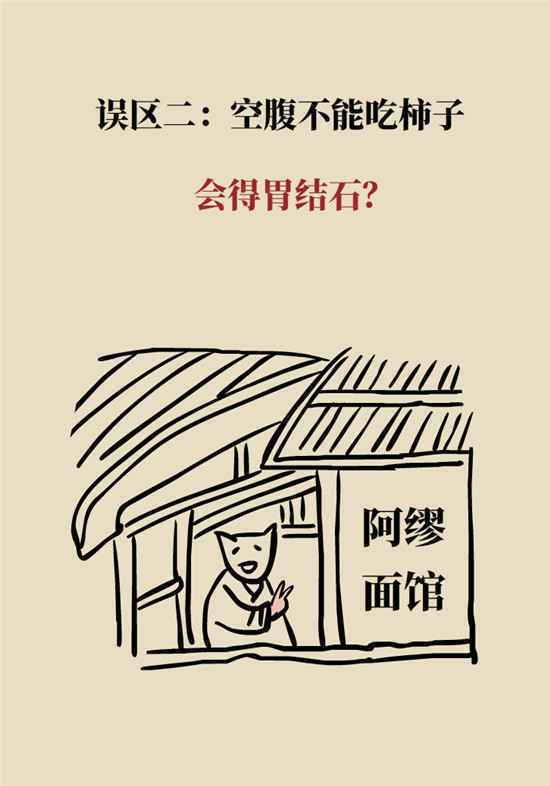 误区二：空腹不能吃柿子

会得胃结石？

阿缪
面馆